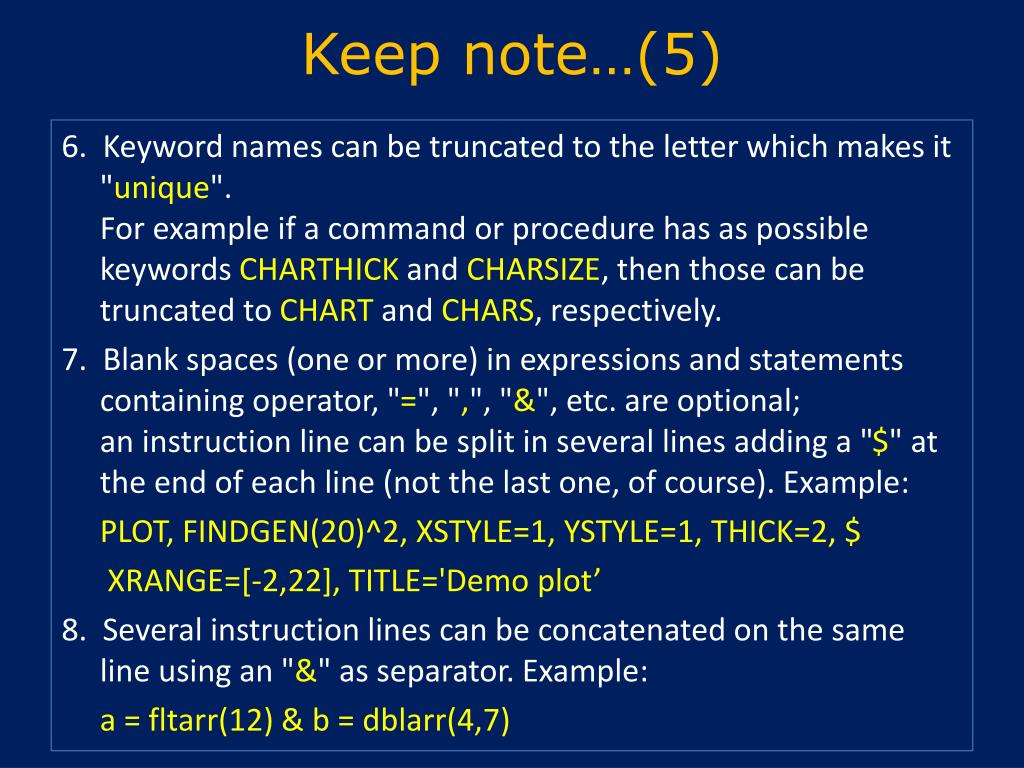 Keep note…(5)

6. Keyword names can be truncated to the letter which makes it "unique".
For example if a command or procedure has as possible keywords CHARTHICK and CHARSIZE, then those can be truncated to CHART and CHARS, respectively.

7. Blank spaces (one or more) in expressions and statements containing operator, "=", ",", "&", etc. are optional;
an instruction line can be split in several lines adding a "$" at the end of each line (not the last one, of course). Example:

PLOT, FINDGEN(20)^2, XSTYLE=1, YSTYLE=1, THICK=2, $

XRANGE=[-2,22], TITLE='Demo plot’

8. Several instruction lines can be concatenated on the same line using an "&" as separator. Example:

a = fltarr(12) & b = dblarr(4,7)